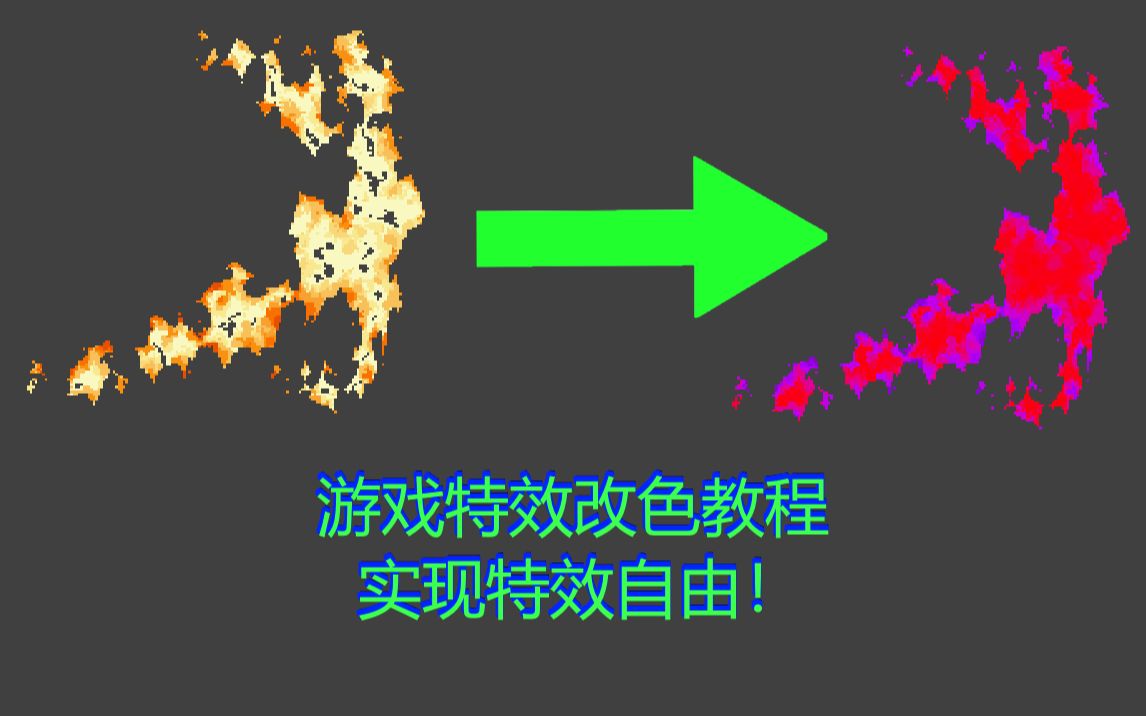 游戏特效改色教程
实现特效自由！